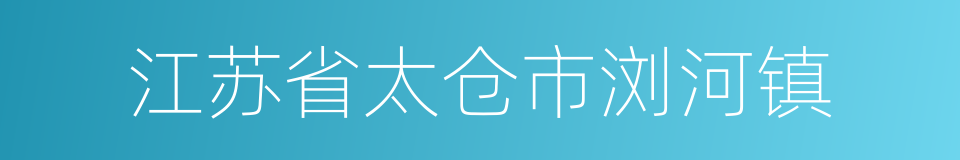 江苏省太仓市浏河镇